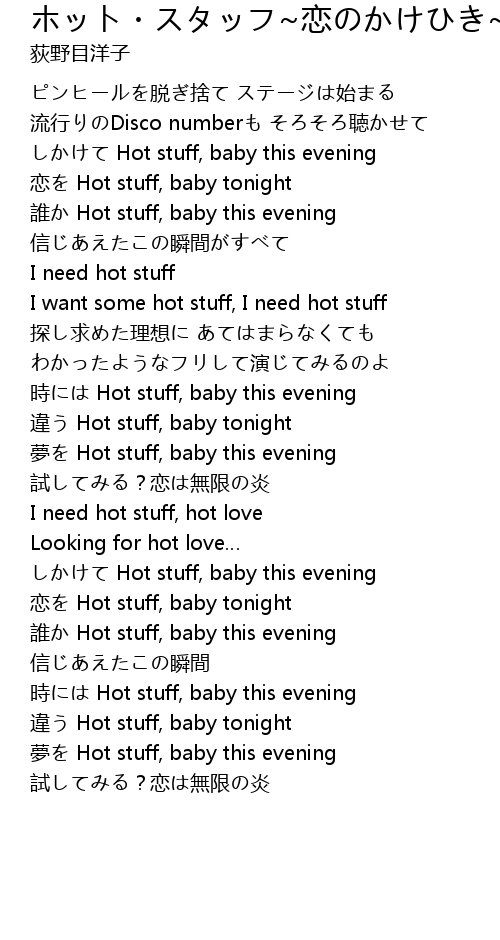 ホット・スタッフ~恋のかけひき~
荻野目洋子

ピンヒールを脱ぎ捨て ステージは始まる
流行りのDisco numberも そろそろ聴かせて
しかけて Hot stuff, baby this evening
恋を Hot stuff, baby tonight
誰か Hot stuff, baby this evening
信じあえたこの瞬間がすべて
I need hot stuff
I want some hot stuff, I need hot stuff
探し求めた理想に あてはまらなくても
わかったようなフリして演じてみるのよ
時には Hot stuff, baby this evening
違う Hot stuff, baby tonight
夢を Hot stuff, baby this evening
試してみる？恋は無限の炎
I need hot stuff, hot love
Looking for hot love...
しかけて Hot stuff, baby this evening
恋を Hot stuff, baby tonight
誰か Hot stuff, baby this evening
信じあえたこの瞬間
時には Hot stuff, baby this evening
違う Hot stuff, baby tonight
夢を Hot stuff, baby this evening
試してみる？恋は無限の炎